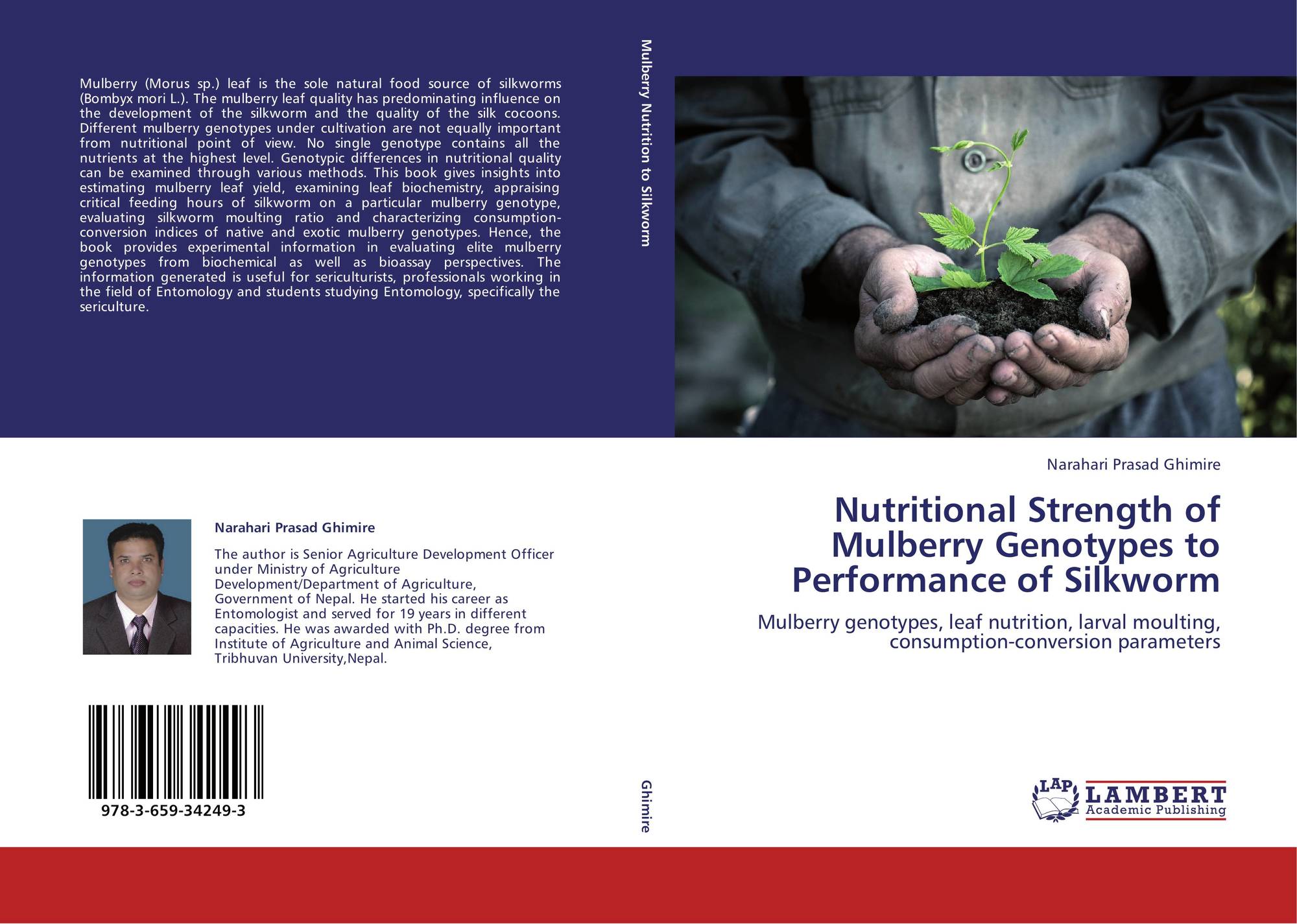 Mulberry (Morus sp.) leaf is the sole natural food source of silkworms (Bombyx mori L.). The mulberry leaf quality has predominating influence on the development of the silkworm and the quality of the silk cocoons. Different mulberry genotypes under cultivation are not equally important from nutritional point of view. No single genotype contains all the nutrients at the highest level. Genotypic differences in nutritional quality can be examined through various methods. This book gives insights into estimating mulberry leaf yield, examining leaf biochemistry, appraising critical feeding hours of silkworm on a particular mulberry genotype, evaluating silkworm moulting ratio and characterizing consumption-conversion indices of native and exotic mulberry genotypes. Hence, the book provides experimental information in evaluating elite mulberry genotypes from biochemical as well as bioassay perspectives. The information generated is useful for sericulturists, professionals working in the field of Entomology and students studying Entomology, specifically the sericulture.

Narahari Prasad Ghimire

The author is Senior Agriculture Development Officer under Ministry of Agriculture Development/Department of Agriculture, Government of Nepal. He started his career as Entomologist and served for 19 years in different capacities. He was awarded with Ph.D. degree from Institute of Agriculture and Animal Science, Tribhuvan University,Nepal.

978-3-659-34249-3

Mulberry Nutrition to Silkworm

Ghimire

Narahari Prasad Ghimire

Nutritional Strength of Mulberry Genotypes to Performance of Silkworm

Mulberry genotypes, leaf nutrition, larval moulting, consumption-conversion parameters

LAP
LAMBERT
Academic Publishing